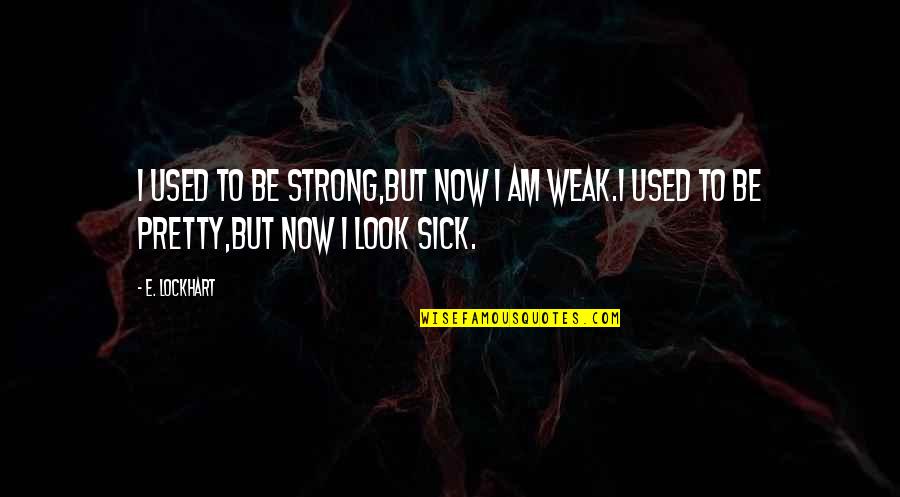 I USED TO BE STRONG,BUT NOW I AM WEAK.I USED TO BE PRETTY,BUT NOW I LOOK SICK.

- E. LOCKHART

WISEFAMOUSQUOTES.COM